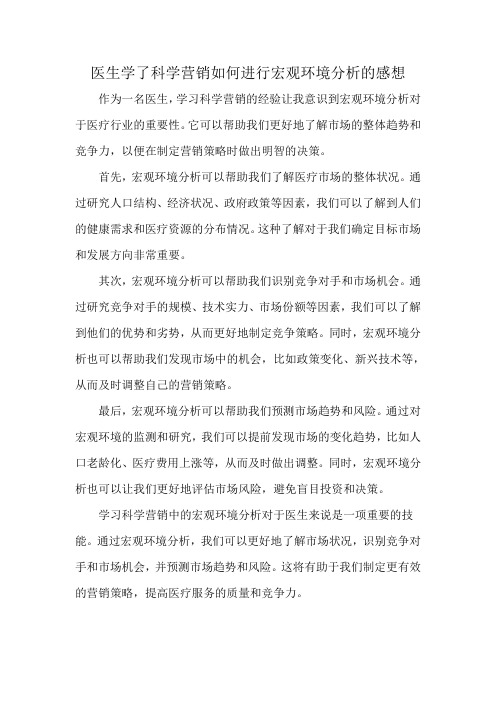 医生学了科学营销如何进行宏观环境分析的感想

作为一名医生，学习科学营销的经验让我意识到宏观环境分析对于医疗行业的重要性。它可以帮助我们更好地了解市场的整体趋势和竞争力，以便在制定营销策略时做出明智的决策。

首先，宏观环境分析可以帮助我们了解医疗市场的整体状况。通过研究人口结构、经济状况、政府政策等因素，我们可以了解到人们的健康需求和医疗资源的分布情况。这种了解对于我们确定目标市场和发展方向非常重要。

其次，宏观环境分析可以帮助我们识别竞争对手和市场机会。通过研究竞争对手的规模、技术实力、市场份额等因素，我们可以了解到他们的优势和劣势，从而更好地制定竞争策略。同时，宏观环境分析也可以帮助我们发现市场中的机会，比如政策变化、新兴技术等，从而及时调整自己的营销策略。

最后，宏观环境分析可以帮助我们预测市场趋势和风险。通过对宏观环境的监测和研究，我们可以提前发现市场的变化趋势，比如人口老龄化、医疗费用上涨等，从而及时做出调整。同时，宏观环境分析也可以让我们更好地评估市场风险，避免盲目投资和决策。

学习科学营销中的宏观环境分析对于医生来说是一项重要的技能。通过宏观环境分析，我们可以更好地了解市场状况，识别竞争对手和市场机会，并预测市场趋势和风险。这将有助于我们制定更有效的营销策略，提高医疗服务的质量和竞争力。